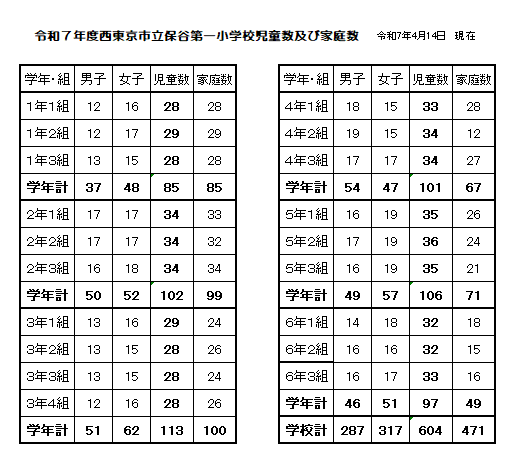 令和７年度西東京市立保谷第一小学校児童数及び家庭数　令和7年4月14日　現在

| 学年・組 | 男子 | 女子 | 児童数 | 家庭数 |
|---|---|---|---|---|
| 1年1組 | 12 | 16 | 28 | 28 |
| 1年2組 | 12 | 17 | 29 | 29 |
| 1年3組 | 13 | 15 | 28 | 28 |
| 学年計 | 37 | 48 | 85 | 85 |
| 2年1組 | 17 | 17 | 34 | 33 |
| 2年2組 | 17 | 17 | 34 | 32 |
| 2年3組 | 16 | 18 | 34 | 34 |
| 学年計 | 50 | 52 | 102 | 99 |
| 3年1組 | 13 | 16 | 29 | 24 |
| 3年2組 | 13 | 15 | 28 | 26 |
| 3年3組 | 13 | 15 | 28 | 24 |
| 3年4組 | 12 | 16 | 28 | 26 |
| 学年計 | 51 | 62 | 113 | 100 |

| 学年・組 | 男子 | 女子 | 児童数 | 家庭数 |
|---|---|---|---|---|
| 4年1組 | 18 | 15 | 33 | 28 |
| 4年2組 | 19 | 15 | 34 | 12 |
| 4年3組 | 17 | 17 | 34 | 27 |
| 学年計 | 54 | 47 | 101 | 67 |
| 5年1組 | 16 | 19 | 35 | 26 |
| 5年2組 | 17 | 19 | 36 | 24 |
| 5年3組 | 16 | 19 | 35 | 21 |
| 学年計 | 49 | 57 | 106 | 71 |
| 6年1組 | 14 | 18 | 32 | 18 |
| 6年2組 | 16 | 16 | 32 | 15 |
| 6年3組 | 16 | 17 | 33 | 16 |
| 学年計 | 46 | 51 | 97 | 49 |
| 学校計 | 287 | 317 | 604 | 471 |